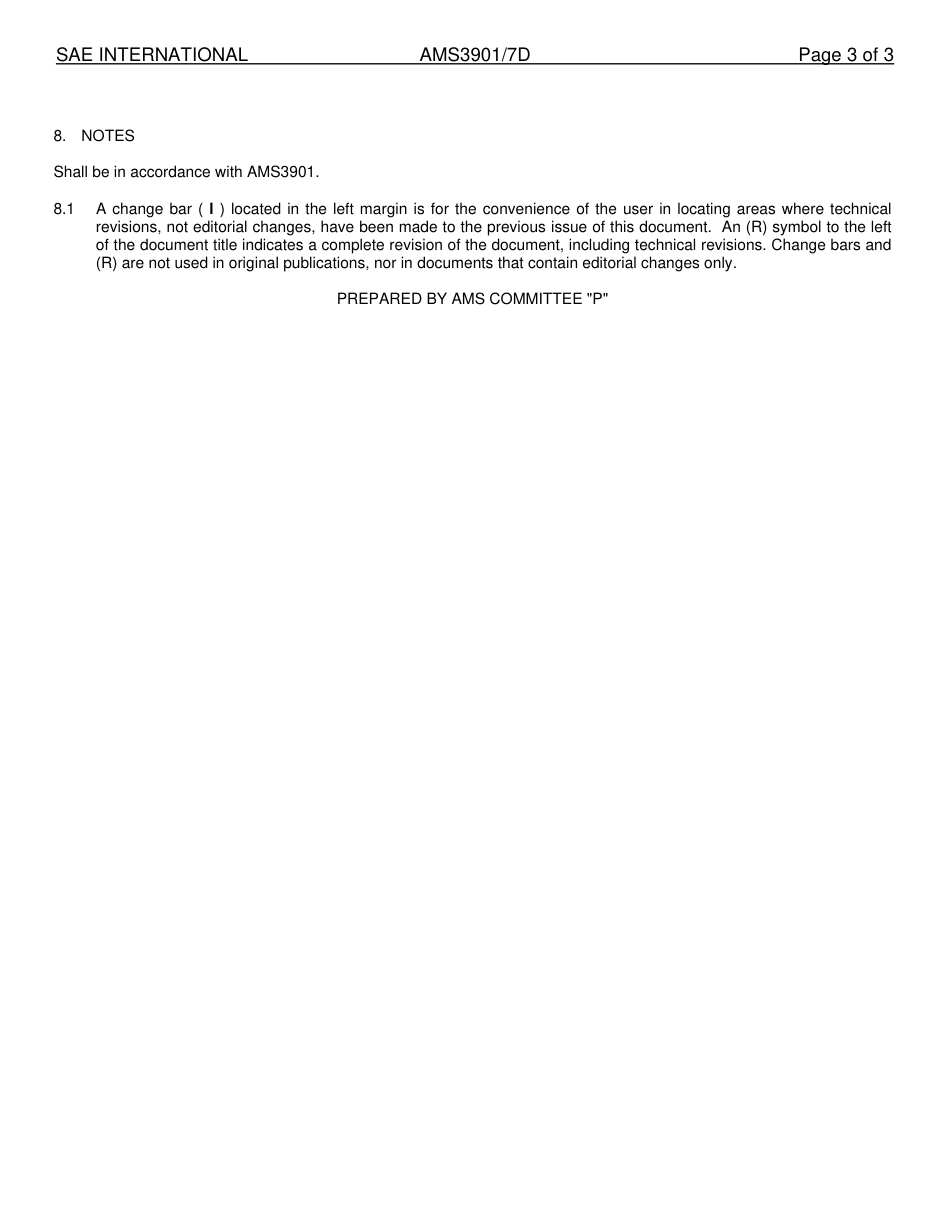 SAE INTERNATIONAL AMS3901/7D Page 3 of 3

8. NOTES

Shall be in accordance with AMS3901.

8.1 A change bar ( l ) located in the left margin is for the convenience of the user in locating areas where technical revisions, not editorial changes, have been made to the previous issue of this document. An (R) symbol to the left of the document title indicates a complete revision of the document, including technical revisions. Change bars and (R) are not used in original publications, nor in documents that contain editorial changes only.

PREPARED BY AMS COMMITTEE "P"